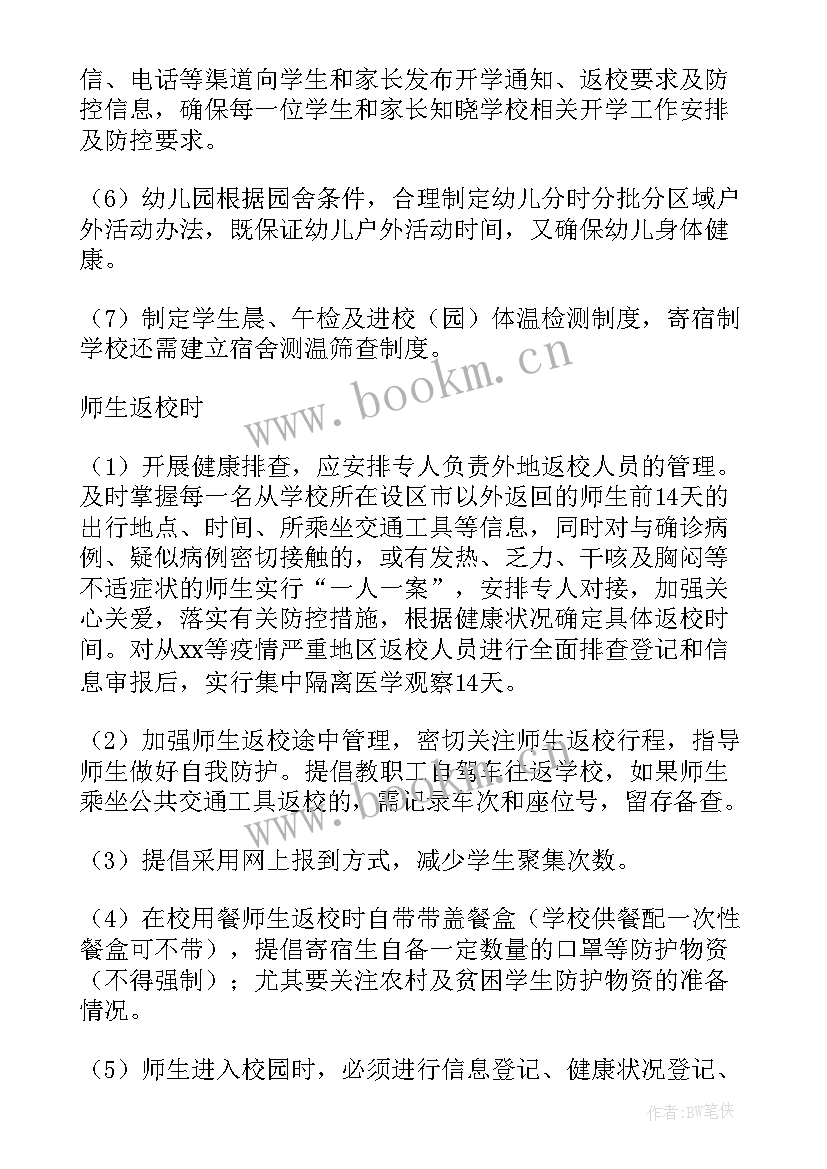 信、电话等渠道向学生和家长发布开学通知、返校要求及防控信息，确保每一位学生和家长知晓学校相关开学工作安排及防控要求。

（6）幼儿园根据园舍条件，合理制定幼儿分时分批分区域户外活动办法，既保证幼儿户外活动时间，又确保幼儿身体健康。

（7）制定学生晨、午检及进校（园）体温检测制度，寄宿制学校还需建立宿舍测温筛查制度。

www.bookm.cn

师生返校时

（1）开展健康排查，应安排专人负责外地返校人员的管理。及时掌握每一名从学校所在设区市以外返回的师生前14天的出行地点、时间、所乘坐交通工具等信息，同时对与确诊病例、疑似病例密切接触的，或有发热、乏力、干咳及胸闷等不适症状的师生实行“一人一案”，安排专人对接，加强关心关爱，落实有关防控措施，根据健康状况确定具体返校时间。对从xx等疫情严重地区返校人员进行全面排查登记和信息审报后，实行集中隔离医学观察14天。

（2）加强师生返校途中管理，密切关注师生返校行程，指导师生做好自我防护。提倡教职工自驾车往返学校，如果师生乘坐公共交通工具返校的，需记录车次和座位号，留存备查。

（3）提倡采用网上报到方式，减少学生聚集次数。

（4）在校用餐师生返校时自带带盖餐盒（学校供餐配一次性餐盒可不带），提倡寄宿生自备一定数量的口罩等防护物资（不得强制）；尤其要关注农村及贫困学生防护物资的准备情况。

（5）师生进入校园时，必须进行信息登记、健康状况登记、

作者:BW笔侠